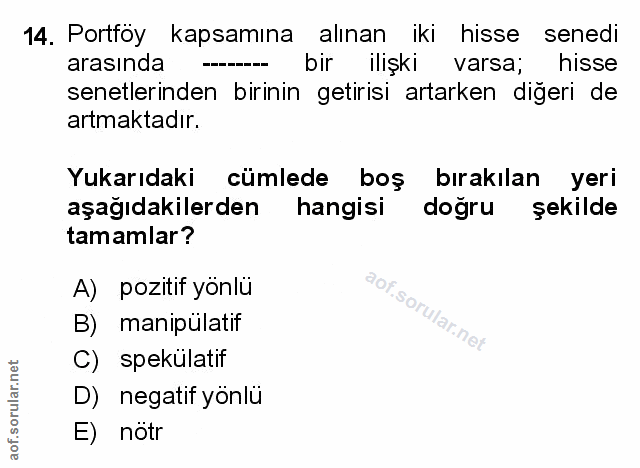 14. Portföy kapsamına alınan iki hisse senedi arasında -------- bir ilişki varsa; hisse senetlerinden birinin getirisi artarken diğeri de artmaktadır.

Yukarıdaki cümlede boş bırakılan yeri aşağıdakilerden hangisi doğru şekilde tamamlar?

A) pozitif yönlü
B) manipülatif
C) spekülatif
D) negatif yönlü
E) nötr

aof.sorular.net

aof.sorular.net